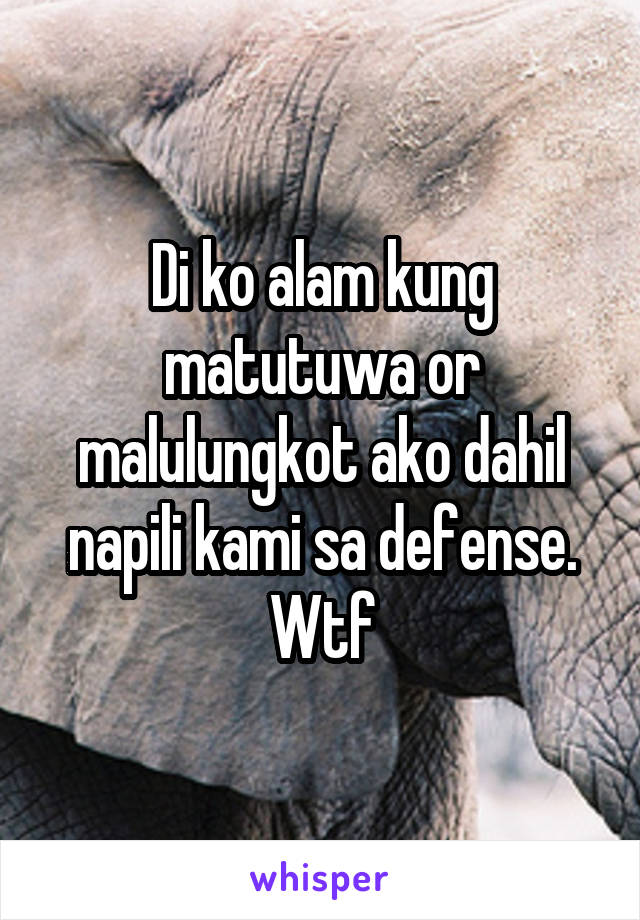 Di ko alam kung matutuwa or malulungkot ako dahil napili kami sa defense. Wtf

whisper